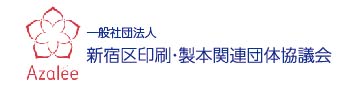 Azalee

一般社団法人
新宿区印刷・製本関連団体協議会